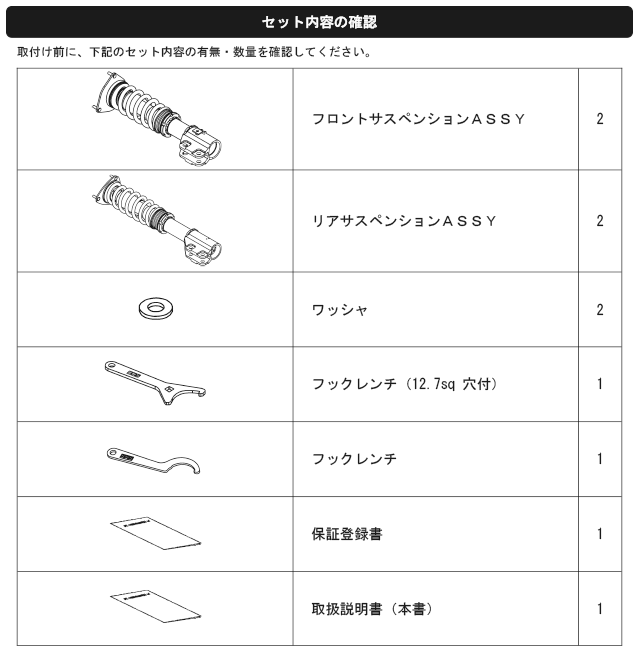 セット内容の確認

取付け前に、下記のセット内容の有無・数量を確認してください。

| | | |
|---|---|---|
| | フロントサスペンションＡＳＳＹ | 2 |
| | リアサスペンションＡＳＳＹ | 2 |
| | ワッシャ | 2 |
| | フックレンチ（12.7sq 穴付） | 1 |
| | フックレンチ | 1 |
| | 保証登録書 | 1 |
| | 取扱説明書（本書） | 1 |